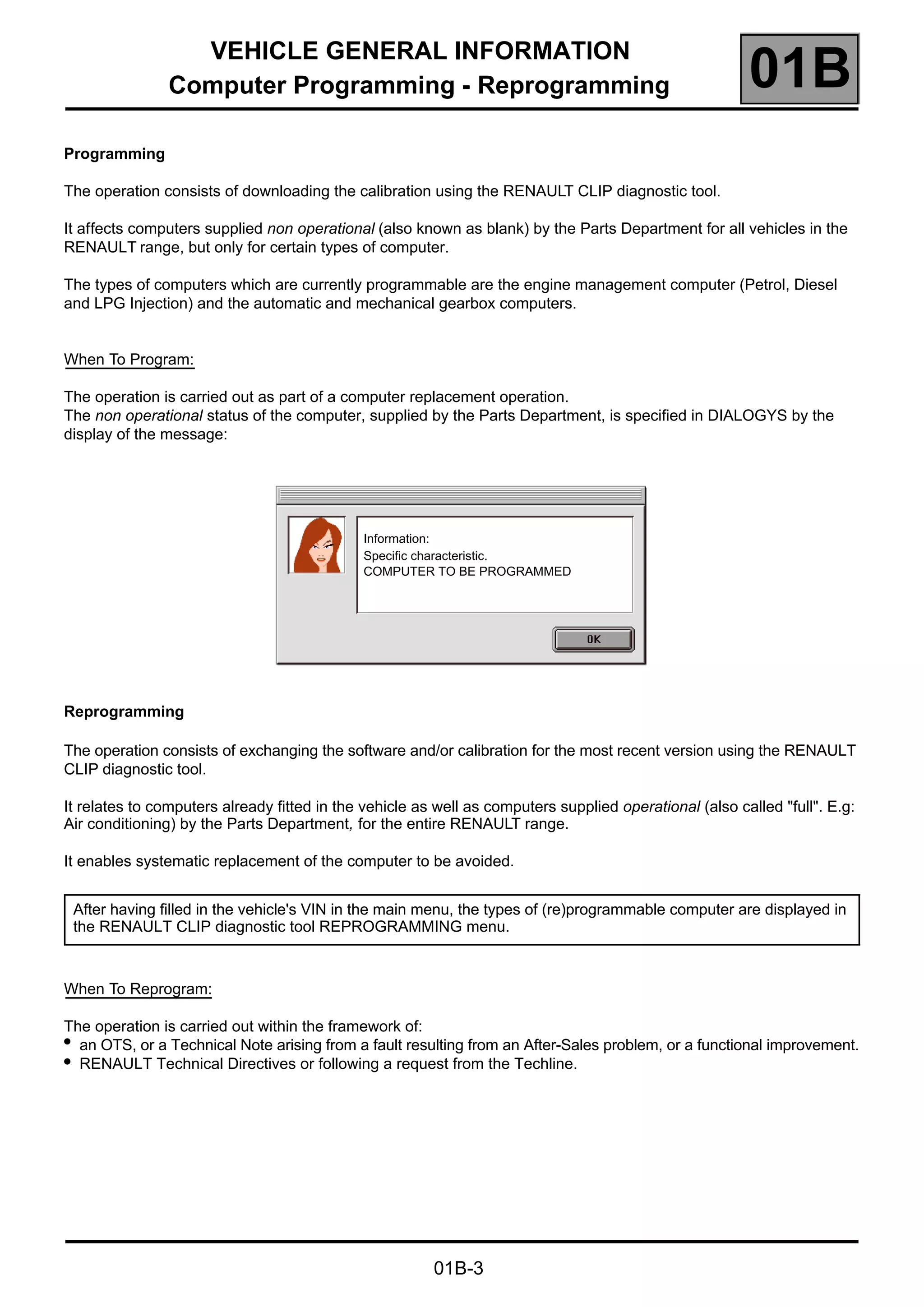 VEHICLE GENERAL INFORMATION
Computer Programming - Reprogramming

01B

Programming

The operation consists of downloading the calibration using the RENAULT CLIP diagnostic tool.

It affects computers supplied non operational (also known as blank) by the Parts Department for all vehicles in the RENAULT range, but only for certain types of computer.

The types of computers which are currently programmable are the engine management computer (Petrol, Diesel and LPG Injection) and the automatic and mechanical gearbox computers.

When To Program:

The operation is carried out as part of a computer replacement operation.
The non operational status of the computer, supplied by the Parts Department, is specified in DIALOGYS by the display of the message:

Information:
Specific characteristic.
COMPUTER TO BE PROGRAMMED

OK

Reprogramming

The operation consists of exchanging the software and/or calibration for the most recent version using the RENAULT CLIP diagnostic tool.

It relates to computers already fitted in the vehicle as well as computers supplied operational (also called "full". E.g: Air conditioning) by the Parts Department, for the entire RENAULT range.

It enables systematic replacement of the computer to be avoided.

After having filled in the vehicle's VIN in the main menu, the types of (re)programmable computer are displayed in the RENAULT CLIP diagnostic tool REPROGRAMMING menu.

When To Reprogram:

The operation is carried out within the framework of:
• an OTS, or a Technical Note arising from a fault resulting from an After-Sales problem, or a functional improvement.
• RENAULT Technical Directives or following a request from the Techline.

01B-3